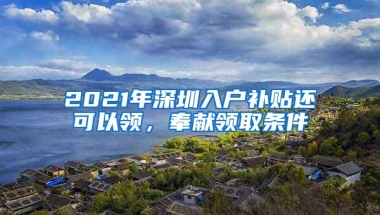 2021年深圳入户补贴还可以领，奉献领取条件